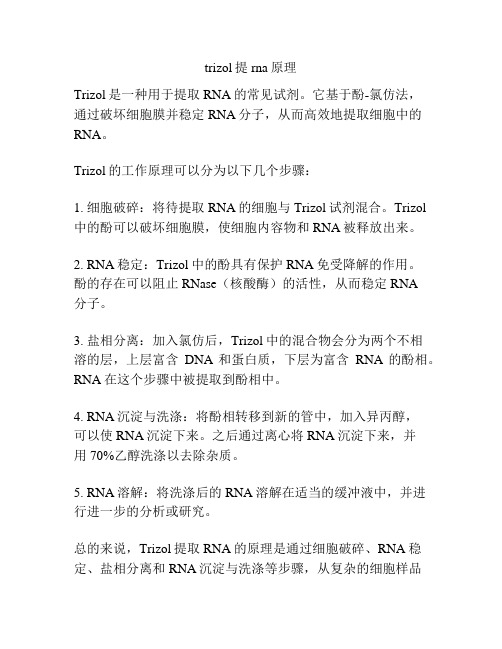 trizol 提 rna 原理

Trizol 是一种用于提取 RNA 的常见试剂。它基于酚-氯仿法，通过破坏细胞膜并稳定 RNA 分子，从而高效地提取细胞中的 RNA。

Trizol 的工作原理可以分为以下几个步骤：

1. 细胞破碎：将待提取 RNA 的细胞与 Trizol 试剂混合。Trizol 中的酚可以破坏细胞膜，使细胞内容物和 RNA 被释放出来。

2. RNA 稳定：Trizol 中的酚具有保护 RNA 免受降解的作用。酚的存在可以阻止 RNase（核酸酶）的活性，从而稳定 RNA 分子。

3. 盐相分离：加入氯仿后，Trizol 中的混合物会分为两个不相溶的层，上层富含 DNA 和蛋白质，下层为富含 RNA 的酚相。RNA 在这个步骤中被提取到酚相中。

4. RNA 沉淀与洗涤：将酚相转移到新的管中，加入异丙醇，可以使 RNA 沉淀下来。之后通过离心将 RNA 沉淀下来，并用 70%乙醇洗涤以去除杂质。

5. RNA 溶解：将洗涤后的 RNA 溶解在适当的缓冲液中，并进行进一步的分析或研究。

总的来说，Trizol 提取 RNA 的原理是通过细胞破碎、RNA 稳定、盐相分离和 RNA 沉淀与洗涤等步骤，从复杂的细胞样品